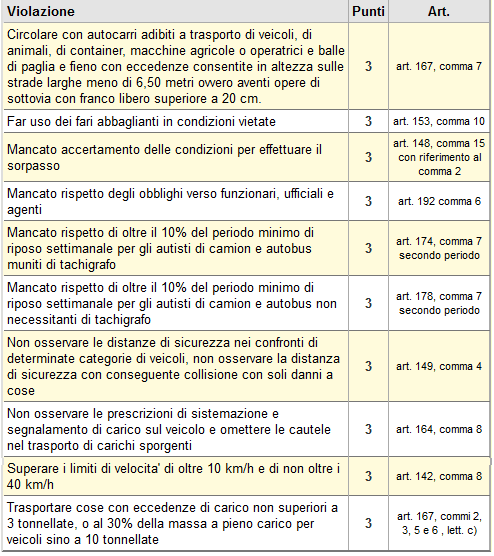 | Violazione | Punti | Art. |
|---|---|---|
| Circolare con autocarri adibiti a trasporto di veicoli, di animali, di container, macchine agricole o operatrici e balle di paglia e fieno con eccedenze consentite in altezza sulle strade larghe meno di 6,50 metri ovvero aventi opere di sottovia con franco libero superiore a 20 cm. | 3 | art. 167, comma 7 |
| Far uso dei fari abbaglianti in condizioni vietate | 3 | art. 153, comma 10 |
| Mancato accertamento delle condizioni per effettuare il sorpasso | 3 | art. 148, comma 15 con riferimento al comma 2 |
| Mancato rispetto degli obblighi verso funzionari, ufficiali e agenti | 3 | art. 192 comma 6 |
| Mancato rispetto di oltre il 10% del periodo minimo di riposo settimanale per gli autisti di camion e autobus muniti di tachigrafo | 3 | art. 174, comma 7 secondo periodo |
| Mancato rispetto di oltre il 10% del periodo minimo di riposo settimanale per gli autisti di camion e autobus non necessitanti di tachigrafo | 3 | art. 178, comma 7 secondo periodo |
| Non osservare le distanze di sicurezza nei confronti di determinate categorie di veicoli, non osservare la distanza di sicurezza con conseguente collisione con soli danni a cose | 3 | art. 149, comma 4 |
| Non osservare le prescrizioni di sistemazione e segnalamento di carico sul veicolo e omettere le cautele nel trasporto di carichi sporgenti | 3 | art. 164, comma 8 |
| Superare i limiti di velocita' di oltre 10 km/h e di non oltre i 40 km/h | 3 | art. 142, comma 8 |
| Trasportare cose con eccedenze di carico non superiori a 3 tonnellate, o al 30% della massa a pieno carico per veicoli sino a 10 tonnellate | 3 | art. 167, commi 2, 3, 5 e 6 , lett. c) |